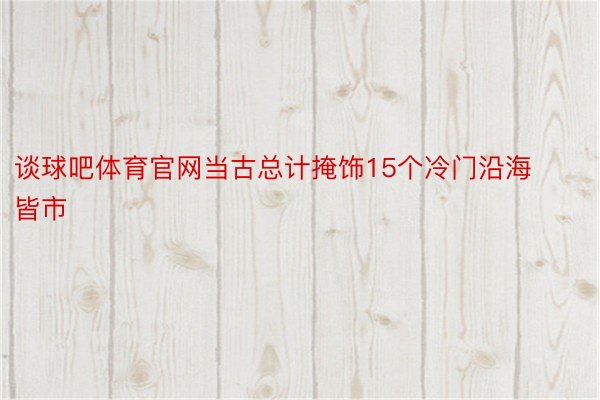 谈球吧体育官网当古总计掩饰15个冷门沿海皆市